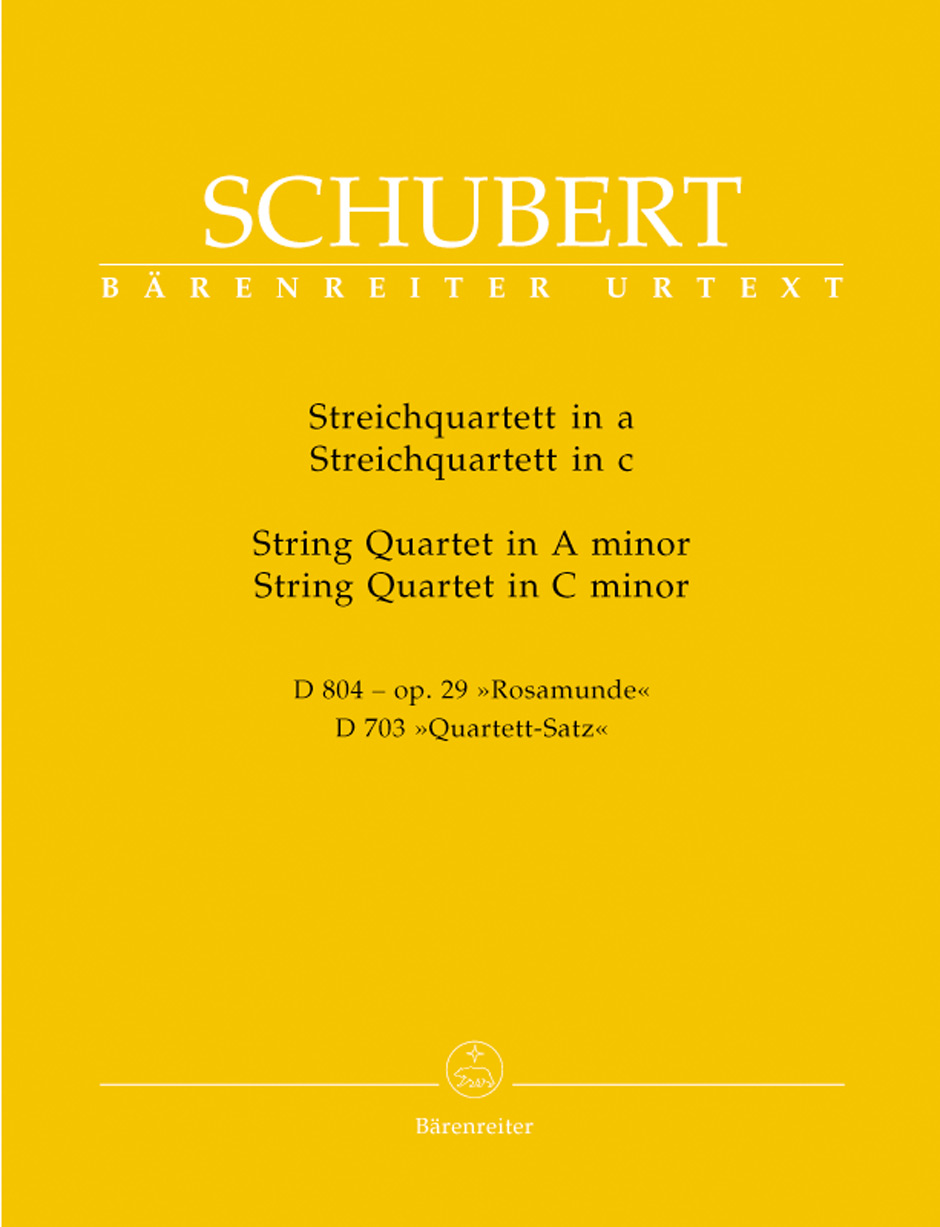 SCHUBERT
BÄRENREITER URTEXT

Streichquartett in a
Streichquartett in c

String Quartet in A minor
String Quartet in C minor

D 804 – op. 29 »Rosamunde«
D 703 »Quartett-Satz«

Bärenreiter